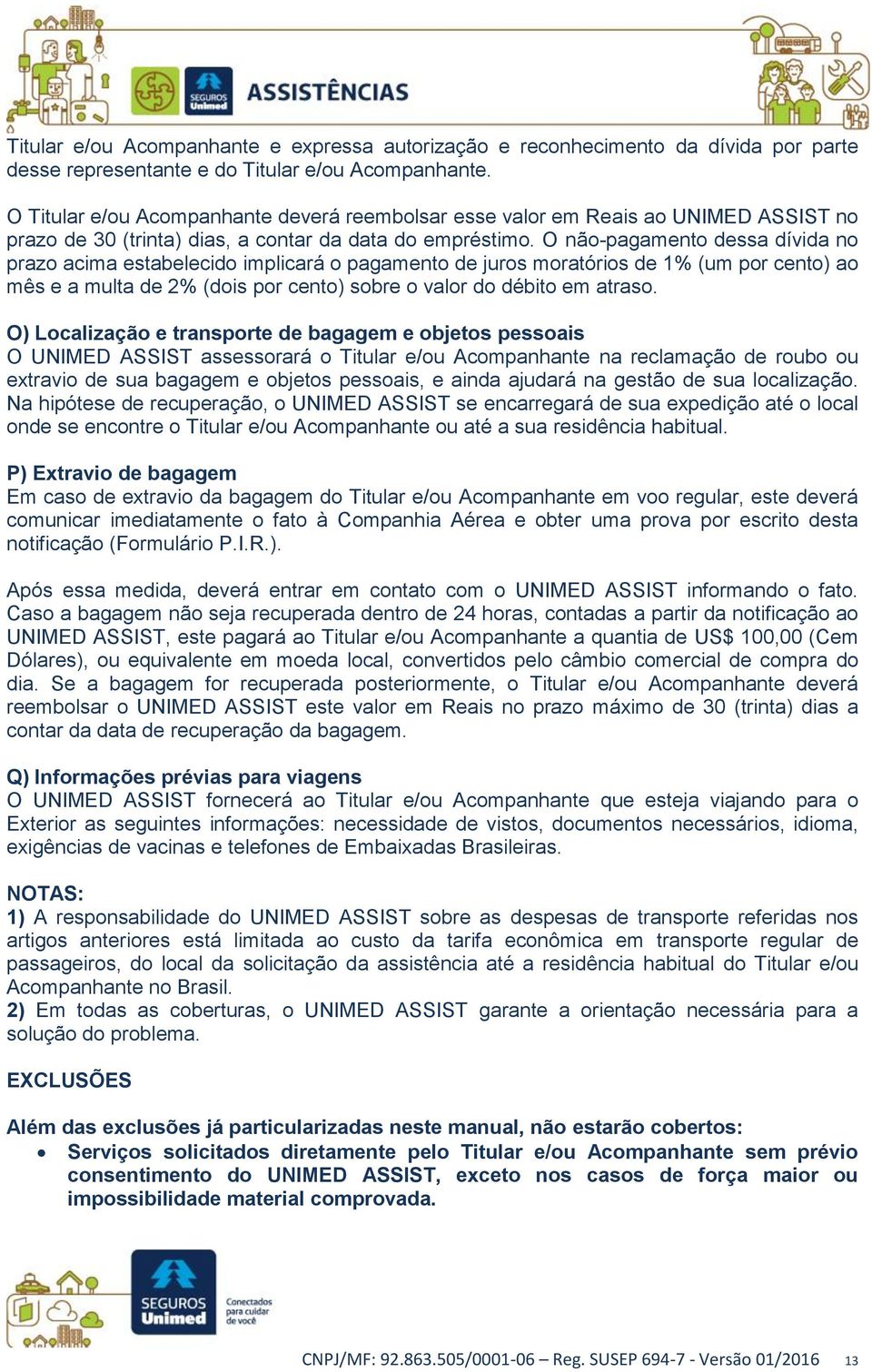 SEGUROS Unimed ASSISTÊNCIAS

Titular e/ou Acompanhante e expressa autorização e reconhecimento da dívida por parte desse representante e do Titular e/ou Acompanhante.

O Titular e/ou Acompanhante deverá reembolsar esse valor em Reais ao UNIMED ASSIST no prazo de 30 (trinta) dias, a contar da data do empréstimo. O não-pagamento dessa dívida no prazo acima estabelecido implicará o pagamento de juros moratórios de 1% (um por cento) ao mês e a multa de 2% (dois por cento) sobre o valor do débito em atraso.

O) Localização e transporte de bagagem e objetos pessoais
O UNIMED ASSIST assessorará o Titular e/ou Acompanhante na reclamação de roubo ou extravio de sua bagagem e objetos pessoais, e ainda ajudará na gestão de sua localização. Na hipótese de recuperação, o UNIMED ASSIST se encarregará de sua expedição até o local onde se encontre o Titular e/ou Acompanhante ou até a sua residência habitual.

P) Extravio de bagagem
Em caso de extravio da bagagem do Titular e/ou Acompanhante em voo regular, este deverá comunicar imediatamente o fato à Companhia Aérea e obter uma prova por escrito desta notificação (Formulário P.I.R.).

Após essa medida, deverá entrar em contato com o UNIMED ASSIST informando o fato. Caso a bagagem não seja recuperada dentro de 24 horas, contadas a partir da notificação ao UNIMED ASSIST, este pagará ao Titular e/ou Acompanhante a quantia de US$ 100,00 (Cem Dólares), ou equivalente em moeda local, convertidos pelo câmbio comercial de compra do dia. Se a bagagem for recuperada posteriormente, o Titular e/ou Acompanhante deverá reembolsar o UNIMED ASSIST este valor em Reais no prazo máximo de 30 (trinta) dias a contar da data de recuperação da bagagem.

Q) Informações prévias para viagens
O UNIMED ASSIST fornecerá ao Titular e/ou Acompanhante que esteja viajando para o Exterior as seguintes informações: necessidade de vistos, documentos necessários, idioma, exigências de vacinas e telefones de Embaixadas Brasileiras.

NOTAS:
1) A responsabilidade do UNIMED ASSIST sobre as despesas de transporte referidas nos artigos anteriores está limitada ao custo da tarifa econômica em transporte regular de passageiros, do local da solicitação da assistência até a residência habitual do Titular e/ou Acompanhante no Brasil.
2) Em todas as coberturas, o UNIMED ASSIST garante a orientação necessária para a solução do problema.

EXCLUSÕES

Além das exclusões já particularizadas neste manual, não estarão cobertos:
• Serviços solicitados diretamente pelo Titular e/ou Acompanhante sem prévio consentimento do UNIMED ASSIST, exceto nos casos de força maior ou impossibilidade material comprovada.

SEGUROS Unimed Conectados para cuidar de você

CNPJ/MF: 92.863.505/0001-06 – Reg. SUSEP 694-7 - Versão 01/2016 13